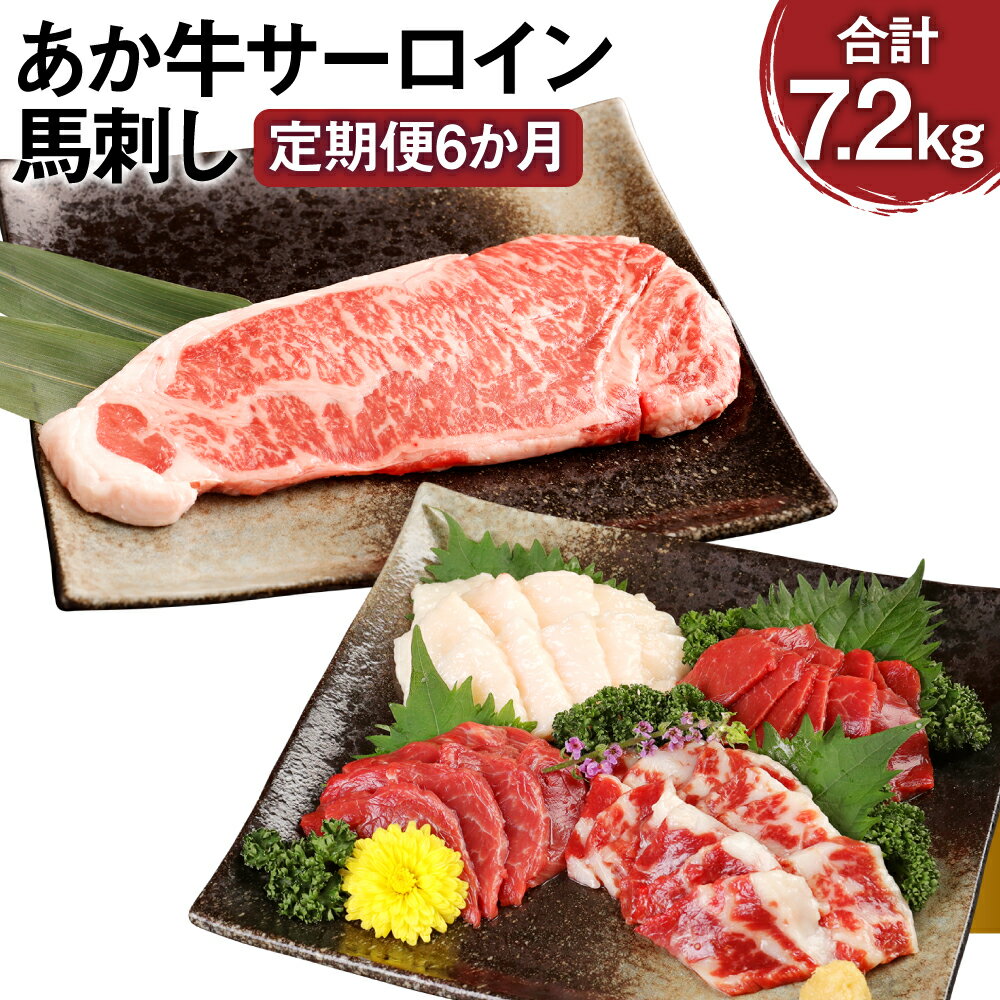 あか牛サーロイン
馬刺し 定期便6か月

合計
7.2kg